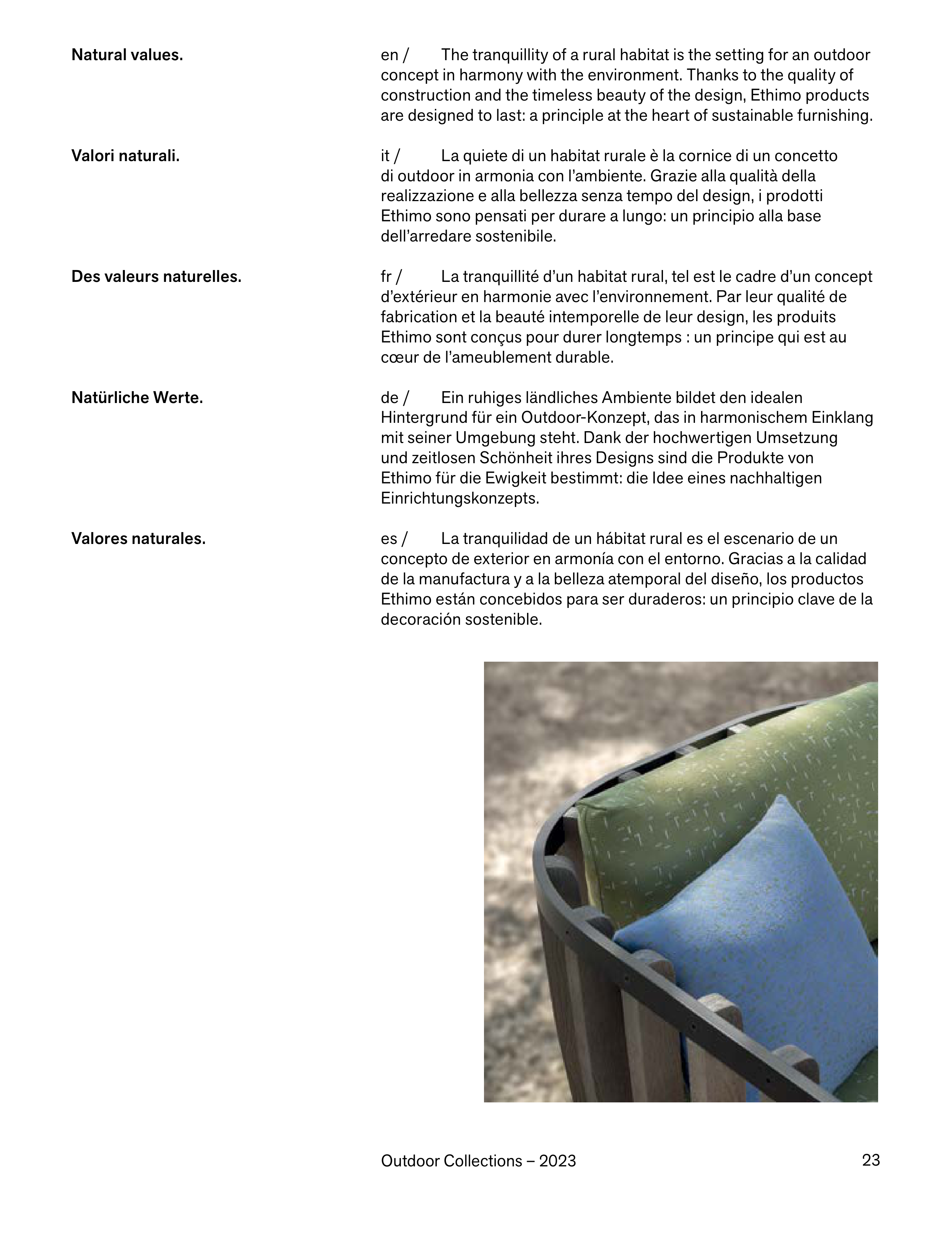 Natural values.

en / The tranquillity of a rural habitat is the setting for an outdoor concept in harmony with the environment. Thanks to the quality of construction and the timeless beauty of the design, Ethimo products are designed to last: a principle at the heart of sustainable furnishing.

Valori naturali.

it / La quiete di un habitat rurale è la cornice di un concetto di outdoor in armonia con l'ambiente. Grazie alla qualità della realizzazione e alla bellezza senza tempo del design, i prodotti Ethimo sono pensati per durare a lungo: un principio alla base dell'arredare sostenibile.

Des valeurs naturelles.

fr / La tranquillité d'un habitat rural, tel est le cadre d'un concept d'extérieur en harmonie avec l'environnement. Par leur qualité de fabrication et la beauté intemporelle de leur design, les produits Ethimo sont conçus pour durer longtemps : un principe qui est au cœur de l'ameublement durable.

Natürliche Werte.

de / Ein ruhiges ländliches Ambiente bildet den idealen Hintergrund für ein Outdoor-Konzept, das in harmonischem Einklang mit seiner Umgebung steht. Dank der hochwertigen Umsetzung und zeitlosen Schönheit ihres Designs sind die Produkte von Ethimo für die Ewigkeit bestimmt: die Idee eines nachhaltigen Einrichtungskonzepts.

Valores naturales.

es / La tranquilidad de un hábitat rural es el escenario de un concepto de exterior en armonía con el entorno. Gracias a la calidad de la manufactura y a la belleza atemporal del diseño, los productos Ethimo están concebidos para ser duraderos: un principio clave de la decoración sostenible.

Outdoor Collections – 2023

23